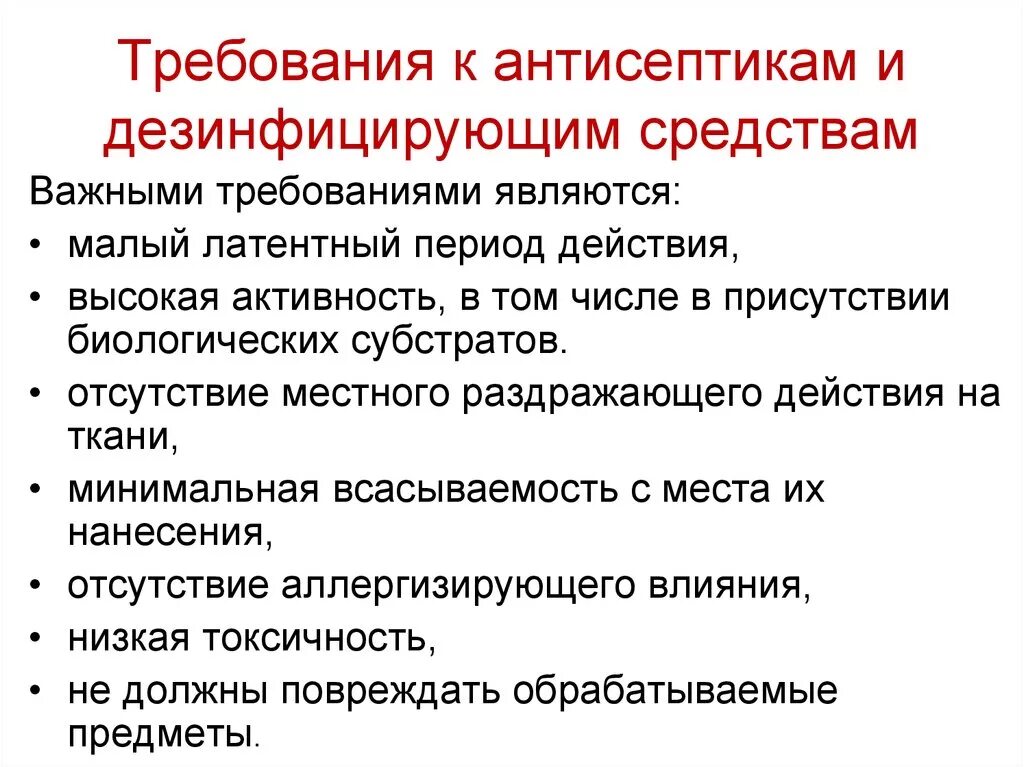 Требования к антисептикам и дезинфицирующим средствам

Важными требованиями являются:

• малый латентный период действия,
• высокая активность, в том числе в присутствии биологических субстратов.
• отсутствие местного раздражающего действия на ткани,
• минимальная всасываемость с места их нанесения,
• отсутствие аллергизирующего влияния,
• низкая токсичность,
• не должны повреждать обрабатываемые предметы.